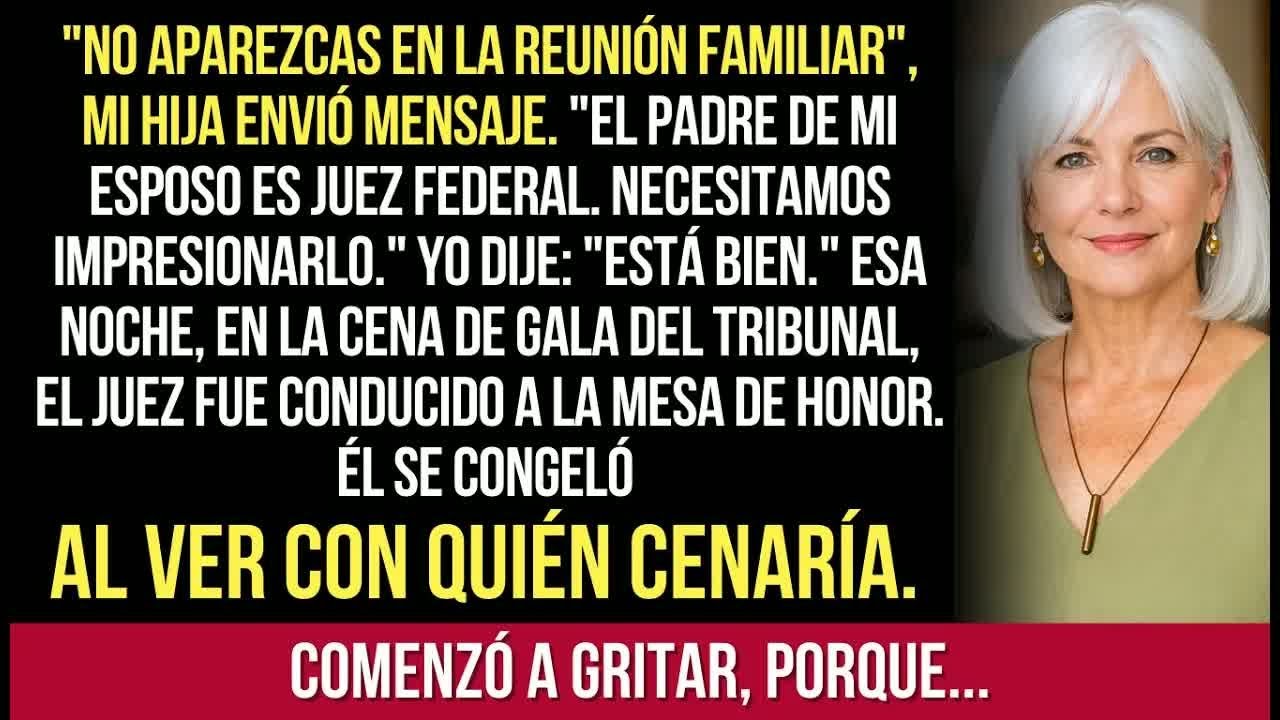 "NO APAREZCAS EN LA REUNIÓN FAMILIAR", MI HIJA ENVIÓ MENSAJE. "EL PADRE DE MI ESPOSO ES JUEZ FEDERAL. NECESITAMOS IMPRESIONARLO." YO DIJE: "ESTÁ BIEN." ESA NOCHE, EN LA CENA DE GALA DEL TRIBUNAL, EL JUEZ FUE CONDUCIDO A LA MESA DE HONOR. ÉL SE CONGELÓ

AL VER CON QUIÉN CENARÍA.

COMENZÓ A GRITAR, PORQUE...